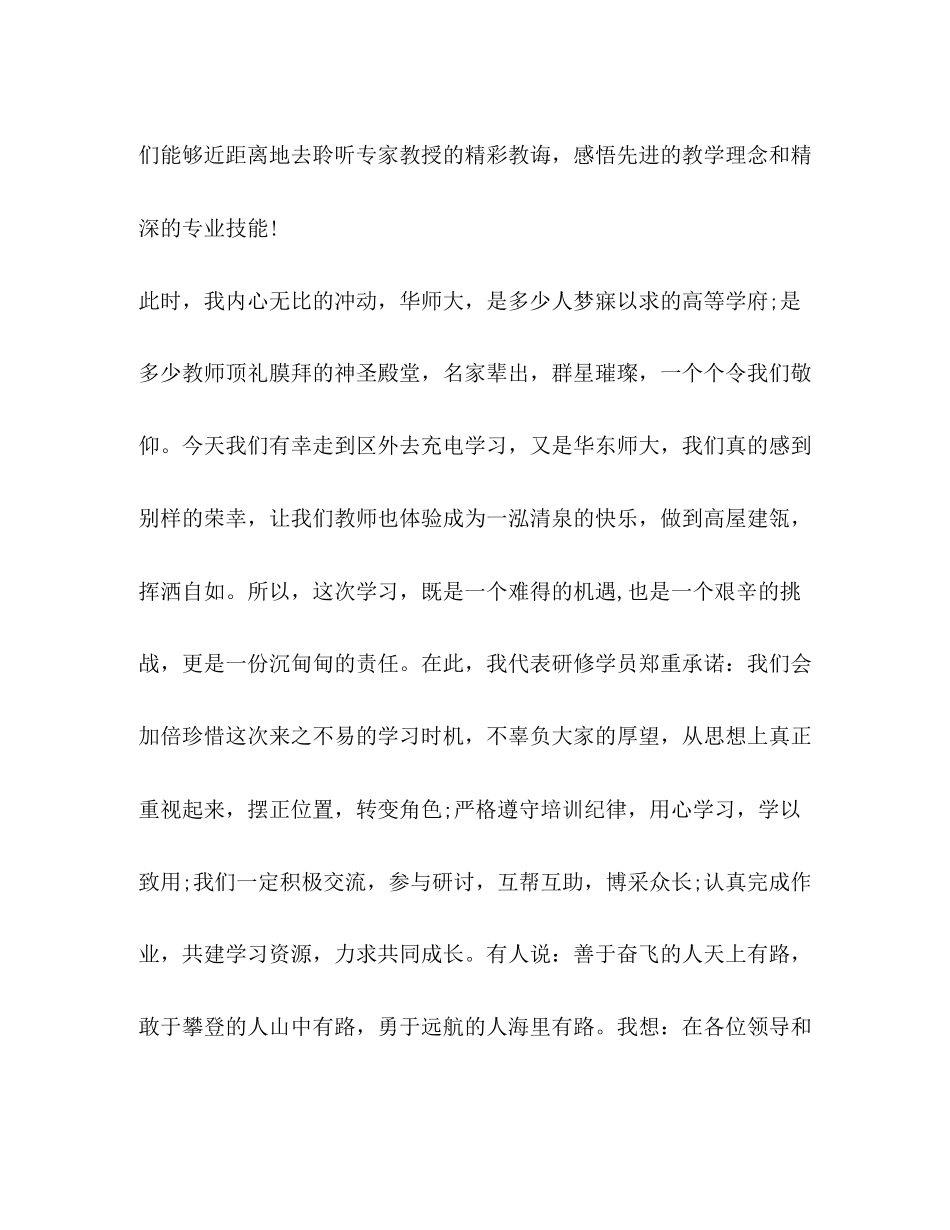 们能够近距离地去聆听专家教授的精彩教诲，感悟先进的教学理念和精深的专业技能!

此时，我内心无比的冲动，华师大，是多少人梦寐以求的高等学府;是多少教师顶礼膜拜的神圣殿堂，名家辈出，群星璀璨，一个个令我们敬仰。今天我们有幸走到区外去充电学习，又是华东师大，我们真的感到别样的荣幸，让我们教师也体验成为一泓清泉的快乐，做到高屋建瓴，挥洒自如。所以，这次学习，既是一个难得的机遇,也是一个艰辛的挑战，更是一份沉甸甸的责任。在此，我代表研修学员郑重承诺：我们会加倍珍惜这次来之不易的学习时机，不辜负大家的厚望，从思想上真正重视起来，摆正位置，转变角色;严格遵守培训纪律，用心学习，学以致用;我们一定积极交流，参与研讨，互帮互助，博采众长;认真完成作业，共建学习资源，力求共同成长。有人说：善于奋飞的人天上有路，敢于攀登的人山中有路，勇于远航的人海里有路。我想：在各位领导和